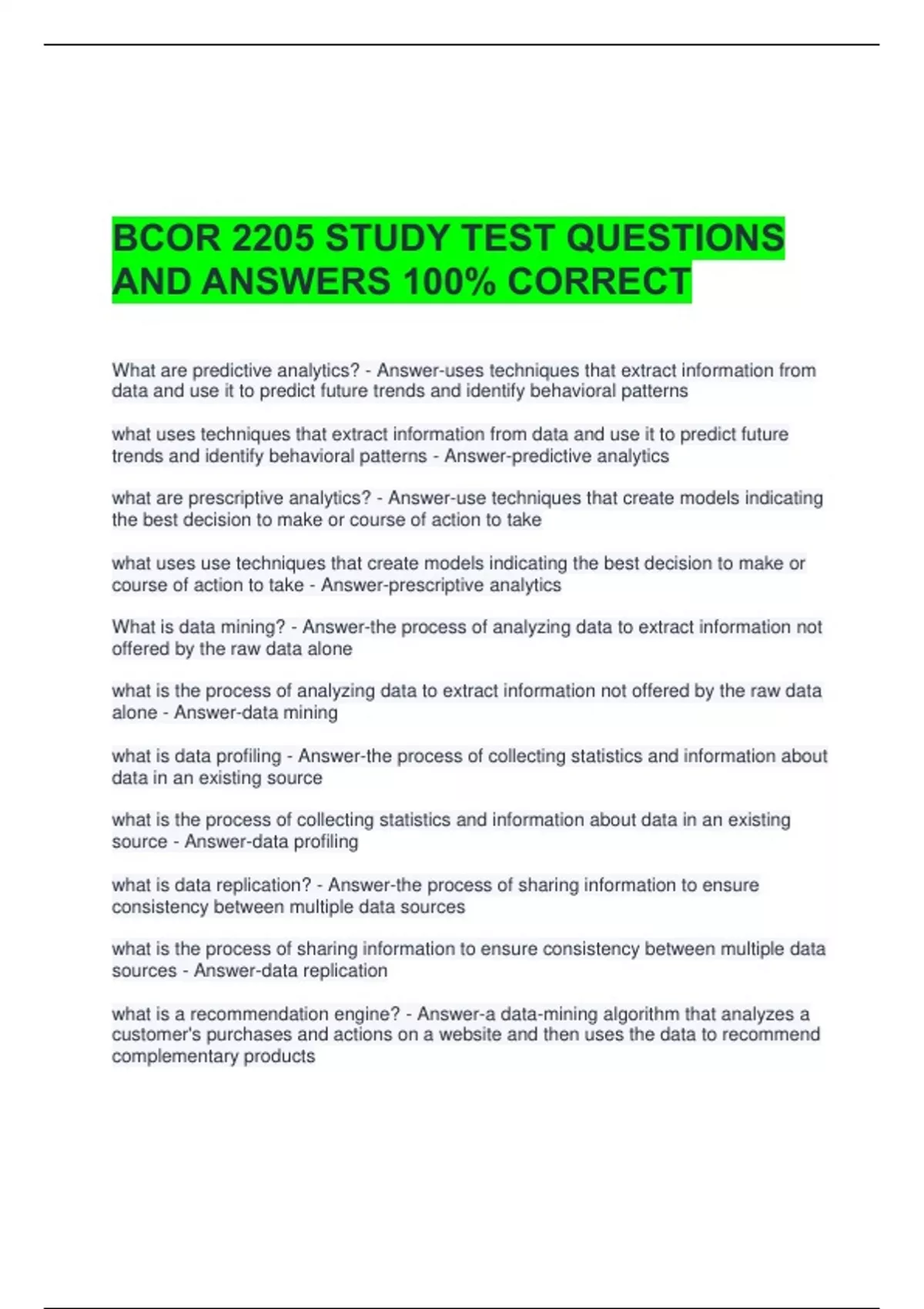 BCOR 2205 STUDY TEST QUESTIONS AND ANSWERS 100% CORRECT

What are predictive analytics? - Answer-uses techniques that extract information from data and use it to predict future trends and identify behavioral patterns

what uses techniques that extract information from data and use it to predict future trends and identify behavioral patterns - Answer-predictive analytics

what are prescriptive analytics? - Answer-use techniques that create models indicating the best decision to make or course of action to take

what uses use techniques that create models indicating the best decision to make or course of action to take - Answer-prescriptive analytics

What is data mining? - Answer-the process of analyzing data to extract information not offered by the raw data alone

what is the process of analyzing data to extract information not offered by the raw data alone - Answer-data mining

what is data profiling - Answer-the process of collecting statistics and information about data in an existing source

what is the process of collecting statistics and information about data in an existing source - Answer-data profiling

what is data replication? - Answer-the process of sharing information to ensure consistency between multiple data sources

what is the process of sharing information to ensure consistency between multiple data sources - Answer-data replication

what is a recommendation engine? - Answer-a data-mining algorithm that analyzes a customer's purchases and actions on a website and then uses the data to recommend complementary products